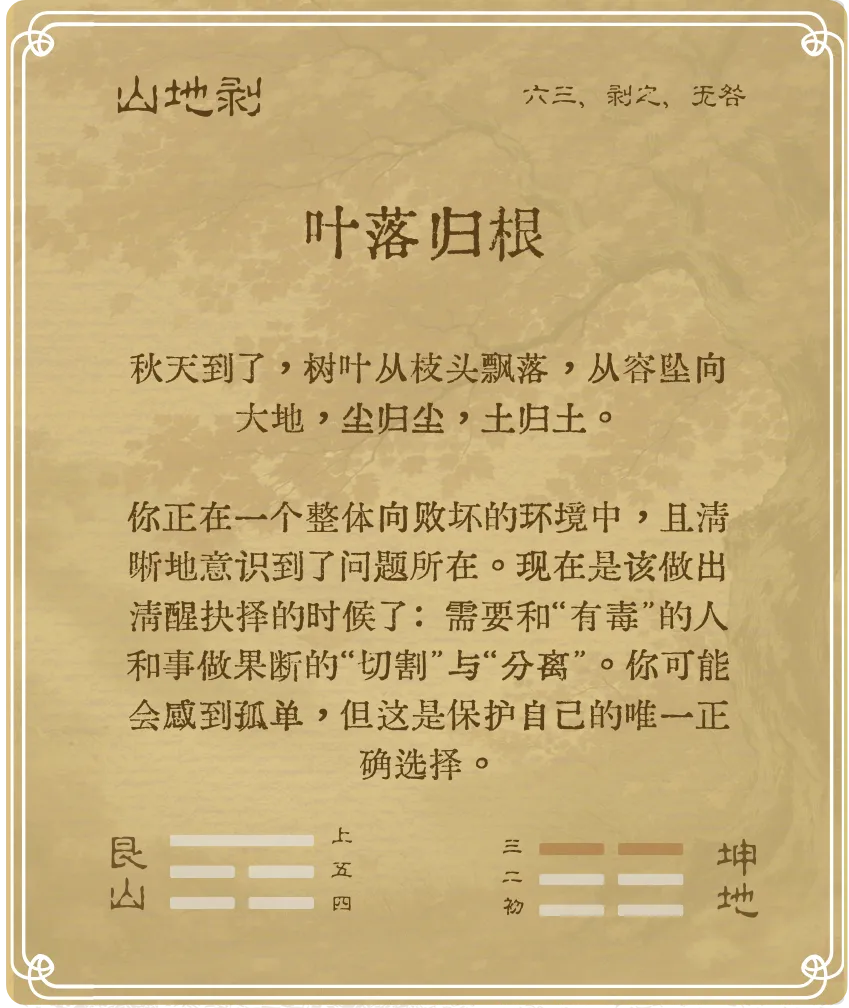 山地剥

六三、剥之、无咎

叶落归根

秋天到了，树叶从枝头飘落，从容坠向大地，尘归尘，土归土。

你正在一个整体向败坏的环境中，且清晰地意识到了问题所在。现在是该做出清醒抉择的时候了：需要和“有毒”的人和事做果断的“切割”与“分离”。你可能会感到孤单，但这是保护自己的唯一正确选择。

艮山

上
五
四

三
二
初

坤地